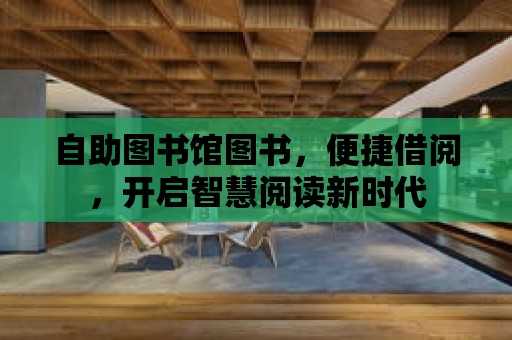 自助图书馆图书，便捷借阅，开启智慧阅读新时代